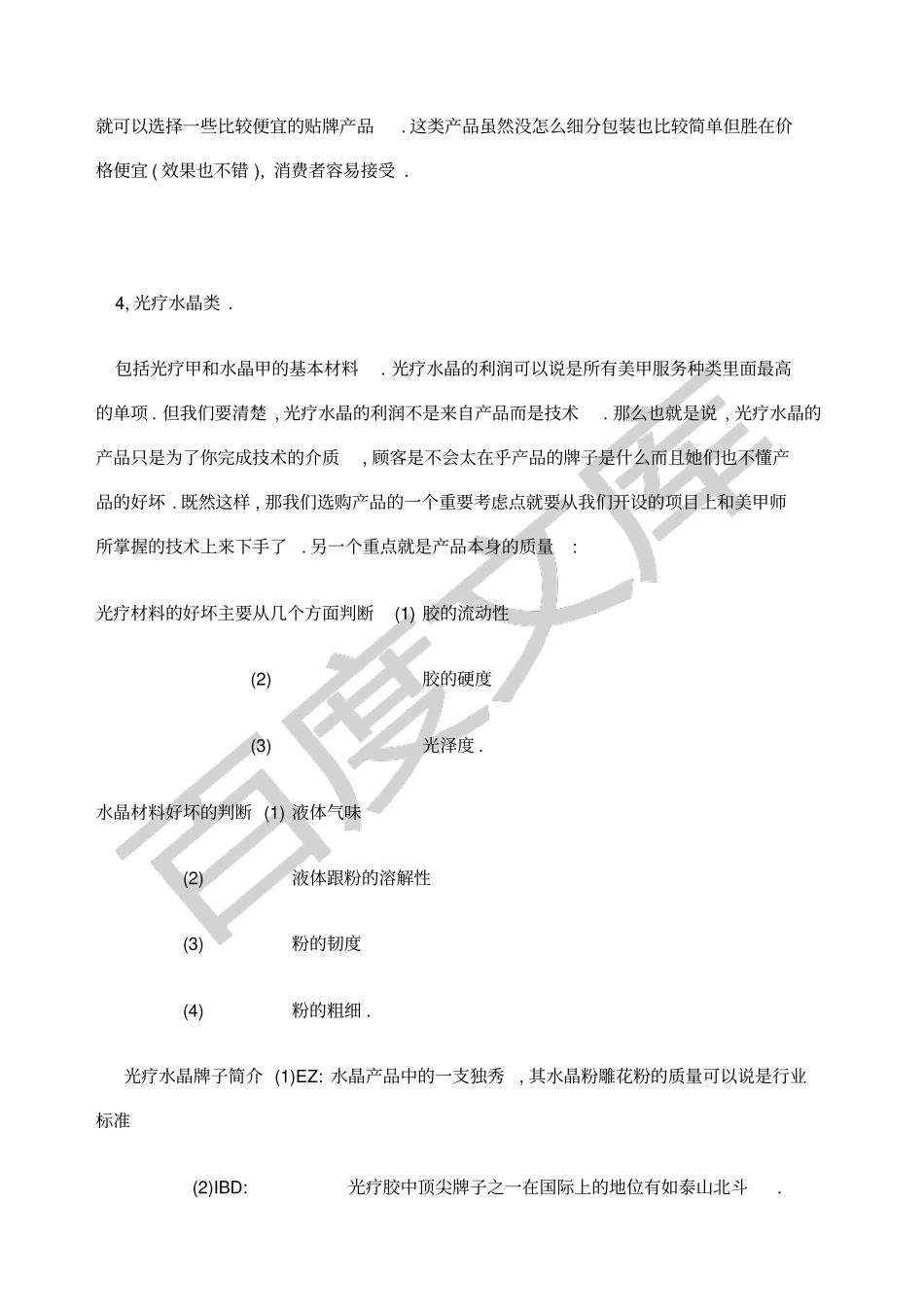 就可以选择一些比较便宜的贴牌产品 . 这类产品虽然没怎么细分包装也比较简单但胜在价格便宜 ( 效果也不错 ), 消费者容易接受 .

4, 光疗水晶类 .

包括光疗甲和水晶甲的基本材料 . 光疗水晶的利润可以说是所有美甲服务种类里面最高的单项 . 但我们要清楚 , 光疗水晶的利润不是来自产品而是技术 . 那么也就是说 , 光疗水晶的产品只是为了你完成技术的介质 , 顾客是不会太在乎产品的牌子是什么而且她们也不懂产品的好坏 . 既然这样 , 那我们选购产品的一个重要考虑点就要从我们开设的项目上和美甲师所掌握的技术上来下手了 . 另一个重点就是产品本身的质量 :

光疗材料的好坏主要从几个方面判断 (1) 胶的流动性

(2) 胶的硬度

(3) 光泽度 .

水晶材料好坏的判断 (1) 液体气味

(2) 液体跟粉的溶解性

(3) 粉的韧度

(4) 粉的粗细 .

光疗水晶牌子简介 (1)EZ: 水晶产品中的一支独秀 , 其水晶粉雕花粉的质量可以说是行业标准

(2)IBD: 光疗胶中顶尖牌子之一在国际上的地位有如泰山北斗 .

百度文库